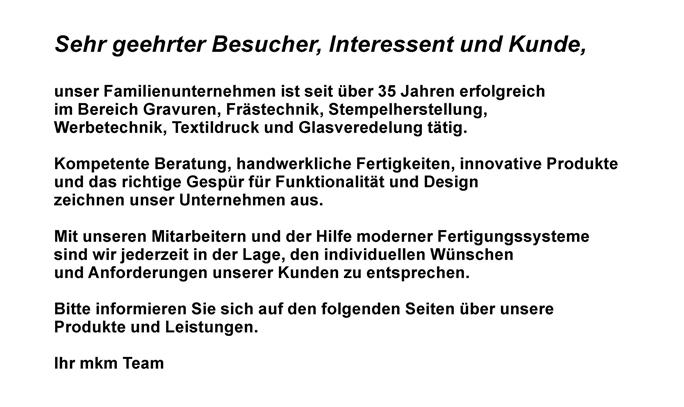 Sehr geehrter Besucher, Interessent und Kunde,

unser Familienunternehmen ist seit über 35 Jahren erfolgreich im Bereich Gravuren, Frästechnik, Stempelherstellung, Werbetechnik, Textildruck und Glasveredelung tätig.

Kompetente Beratung, handwerkliche Fertigkeiten, innovative Produkte und das richtige Gespür für Funktionalität und Design zeichnen unser Unternehmen aus.

Mit unseren Mitarbeitern und der Hilfe moderner Fertigungssysteme sind wir jederzeit in der Lage, den individuellen Wünschen und Anforderungen unserer Kunden zu entsprechen.

Bitte informieren Sie sich auf den folgenden Seiten über unsere Produkte und Leistungen.

Ihr mkm Team